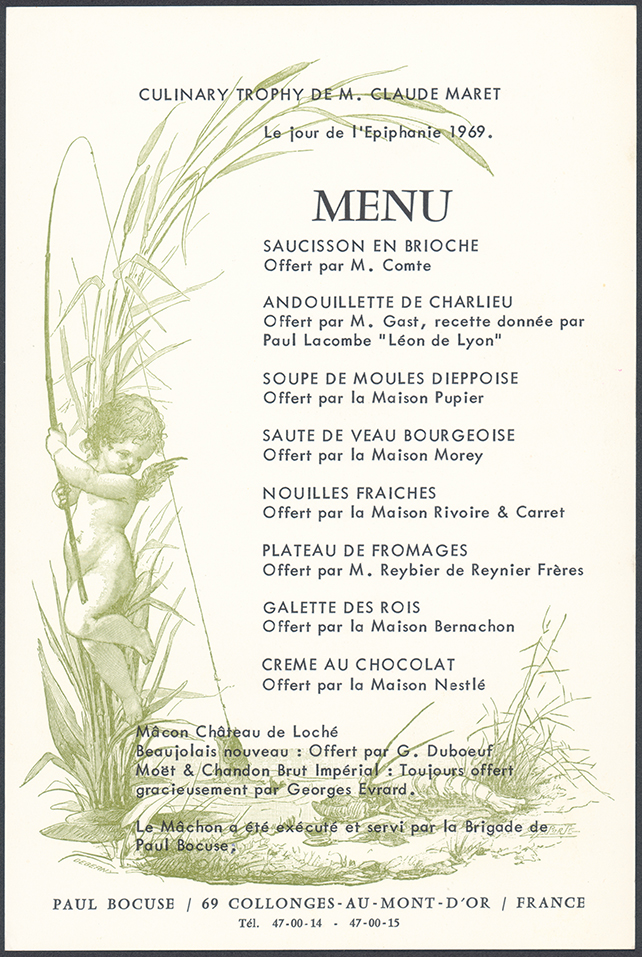 CULINARY TROPHY DE M. CLAUDE MARET

Le jour de l'Epiphanie 1969.

MENU

SAUCISSON EN BRIOCHE
Offert par M. Comte

ANDOUILLETTE DE CHARLIEU
Offert par M. Gast, recette donnée par Paul Lacombe "Léon de Lyon"

SOUPE DE MOULES DIEPPOISE
Offert par la Maison Pupier

SAUTE DE VEAU BOURGEOISE
Offert par la Maison Morey

NOUILLES FRAICHES
Offert par la Maison Rivoire & Carret

PLATEAU DE FROMAGES
Offert par M. Reybier de Reynier Frères

GALETTE DES ROIS
Offert par la Maison Bernachon

CREME AU CHOCOLAT
Offert par la Maison Nestlé

Mâcon Château de Loché
Beaujolais nouveau : Offert par G. Duboeuf
Moët & Chandon Brut Impérial : Toujours offert gracieusement par Georges Evrard.

Le Mâchon a été exécuté et servi par la Brigade de Paul Bocuse.

PAUL BOCUSE / 69 COLLONGES-AU-MONT-D'OR / FRANCE
Tél. 47-00-14 - 47-00-15